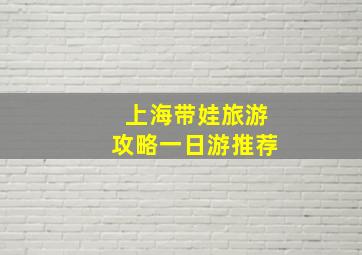 上海带娃旅游
攻略一日游推荐